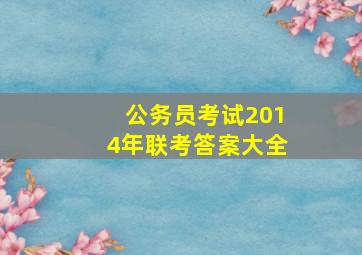 公务员考试2014年联考答案大全